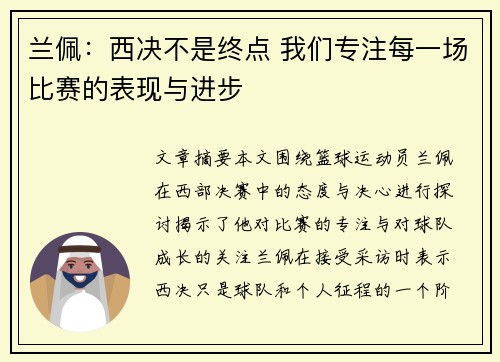 兰佩：西决不是终点 我们专注每一场比赛的表现与进步

文章摘要本文围绕篮球运动员兰佩在西部决赛中的态度与决心进行探讨揭示了他对比赛的专注与对球队成长的关注兰佩在接受采访时表示西决只是球队和个人征程的一个阶